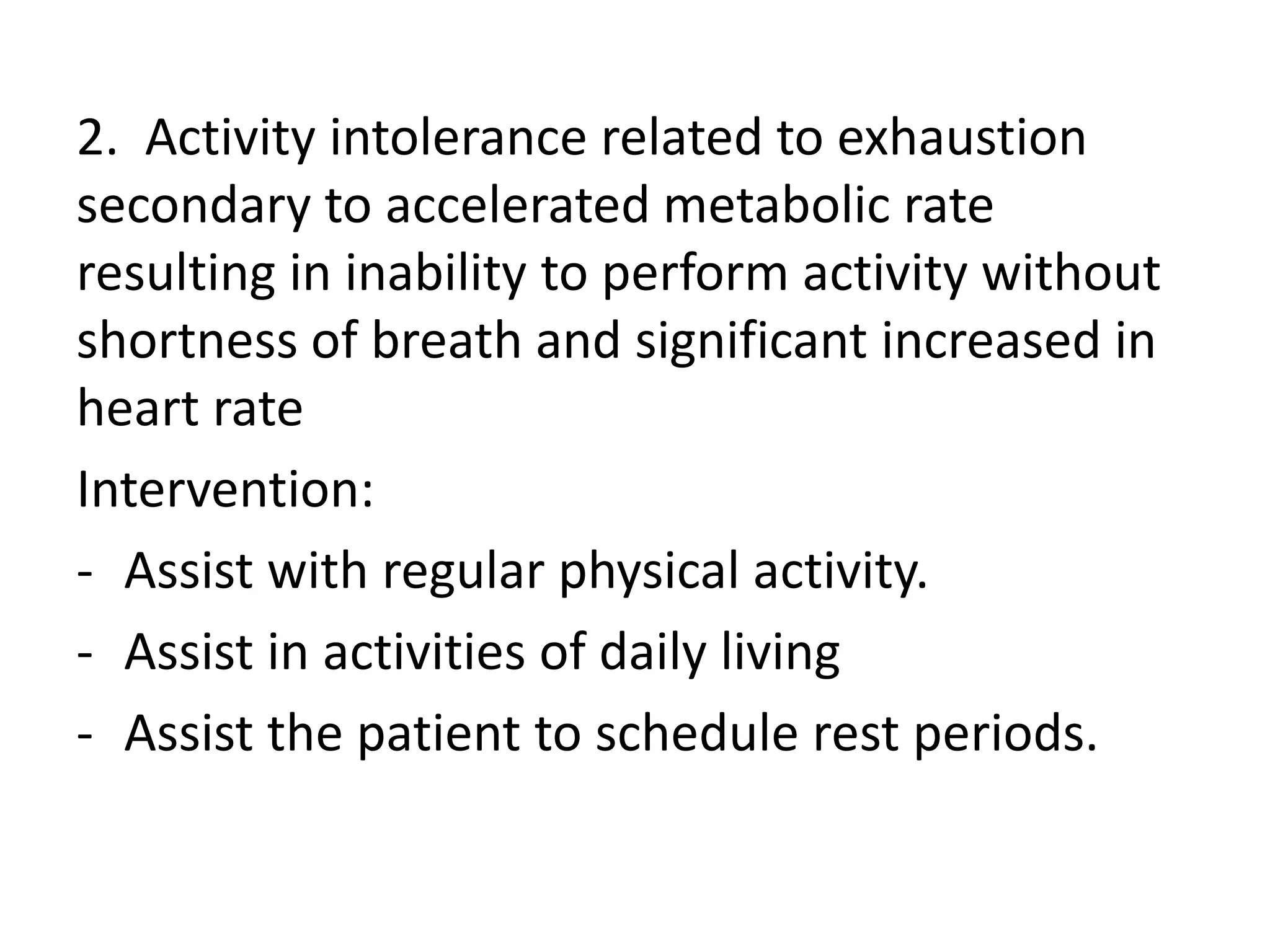 2. Activity intolerance related to exhaustion secondary to accelerated metabolic rate resulting in inability to perform activity without shortness of breath and significant increased in heart rate

Intervention:

- Assist with regular physical activity.
- Assist in activities of daily living
- Assist the patient to schedule rest periods.